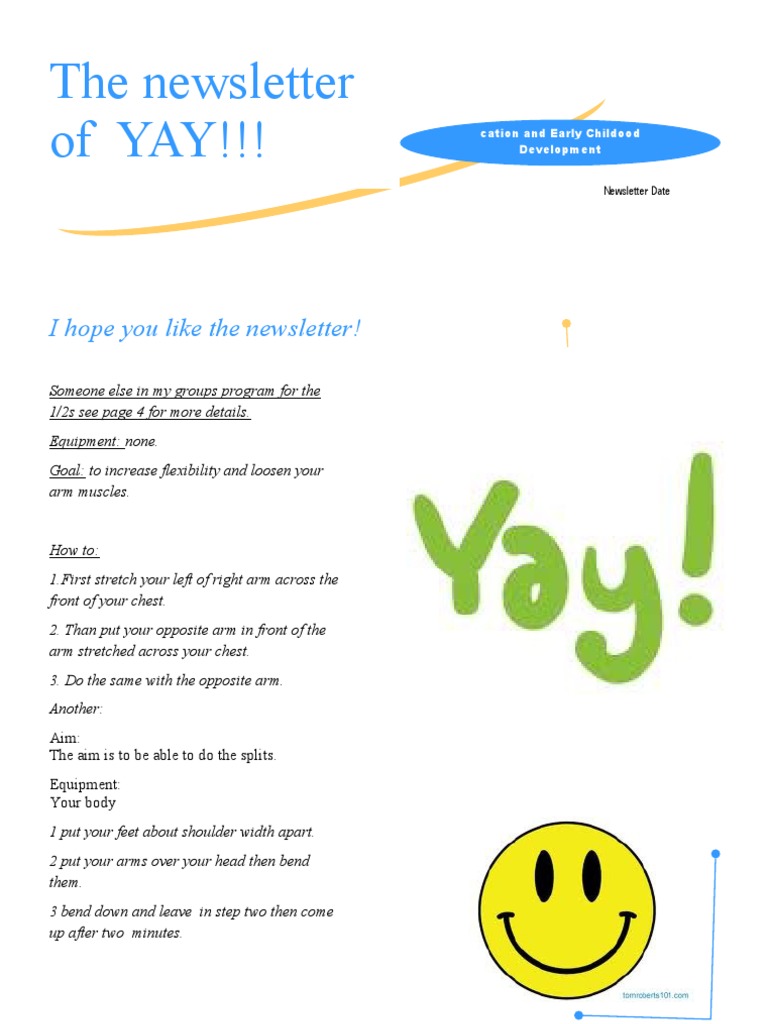 The newsletter of YAY!!!

cation and Early Childood Development

Newsletter Date

I hope you like the newsletter!

Someone else in my groups program for the 1/2s see page 4 for more details.

Equipment: none.

Goal: to increase flexibility and loosen your arm muscles.

How to:

1.First stretch your left of right arm across the front of your chest.

2. Than put your opposite arm in front of the arm stretched across your chest.

3. Do the same with the opposite arm.

Another:

Aim:
The aim is to be able to do the splits.

Equipment:
Your body

1 put your feet about shoulder width apart.

2 put your arms over your head then bend them.

3 bend down and leave in step two then come up after two minutes.

Yay!

tomroberts101.com